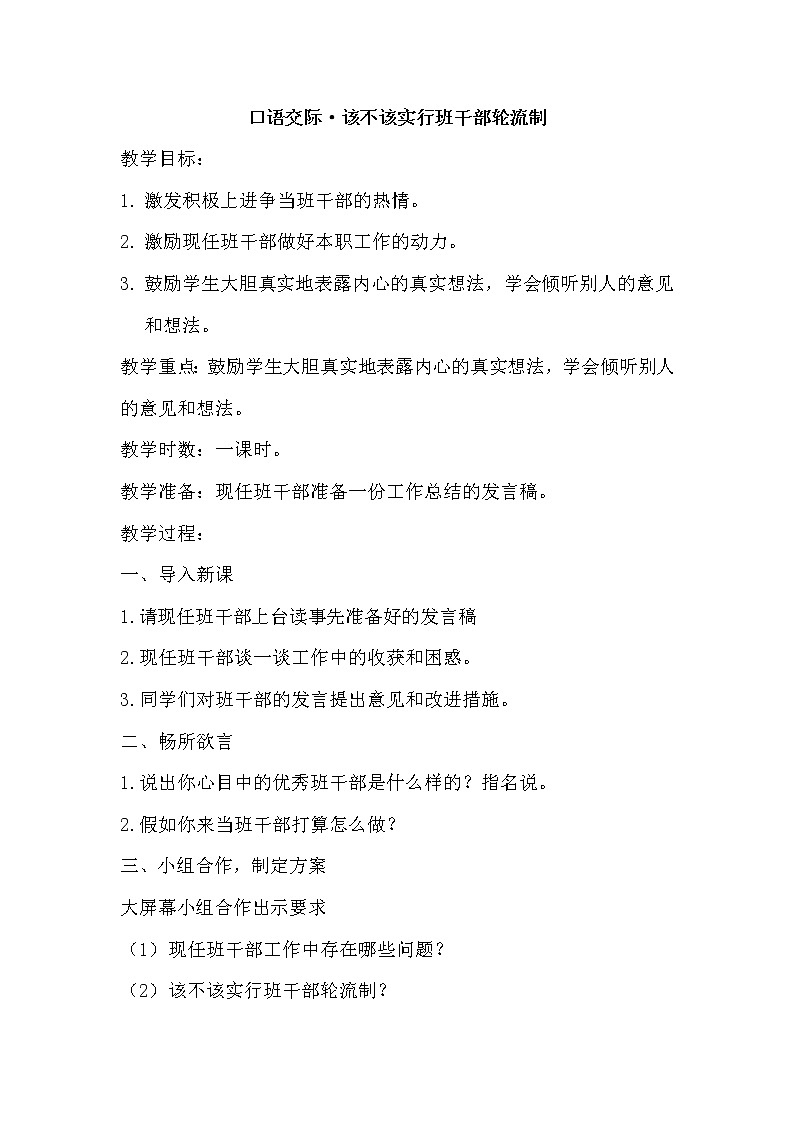 口语交际·该不该实行班干部轮流制

教学目标：

1. 激发积极上进争当班干部的热情。

2. 激励现任班干部做好本职工作的动力。

3. 鼓励学生大胆真实地表露内心的真实想法，学会倾听别人的意见和想法。

教学重点：鼓励学生大胆真实地表露内心的真实想法，学会倾听别人的意见和想法。

教学时数：一课时。

教学准备：现任班干部准备一份工作总结的发言稿。

教学过程：

一、导入新课

1.请现任班干部上台读事先准备好的发言稿

2.现任班干部谈一谈工作中的收获和困惑。

3.同学们对班干部的发言提出意见和改进措施。

二、畅所欲言

1.说出你心目中的优秀班干部是什么样的？指名说。

2.假如你来当班干部打算怎么做？

三、小组合作，制定方案

大屏幕小组合作出示要求

（1）现任班干部工作中存在哪些问题？

（2）该不该实行班干部轮流制？